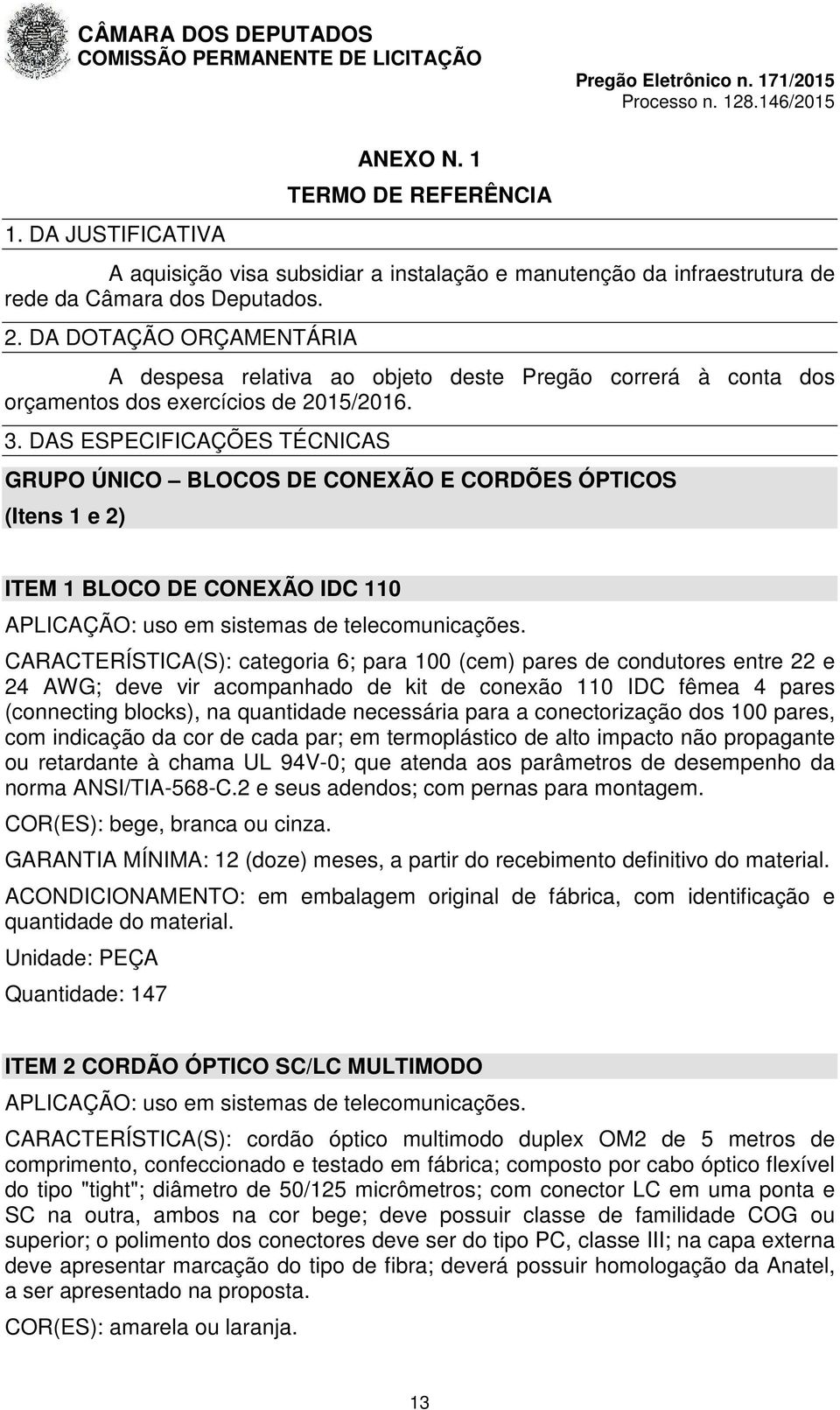 CÂMARA DOS DEPUTADOS
COMISSÃO PERMANENTE DE LICITAÇÃO

Pregão Eletrônico n. 171/2015
Processo n. 128.146/2015

ANEXO N. 1
TERMO DE REFERÊNCIA

1. DA JUSTIFICATIVA

A aquisição visa subsidiar a instalação e manutenção da infraestrutura de rede da Câmara dos Deputados.

2. DA DOTAÇÃO ORÇAMENTÁRIA

A despesa relativa ao objeto deste Pregão correrá à conta dos orçamentos dos exercícios de 2015/2016.

3. DAS ESPECIFICAÇÕES TÉCNICAS

GRUPO ÚNICO – BLOCOS DE CONEXÃO E CORDÕES ÓPTICOS
(Itens 1 e 2)

ITEM 1 BLOCO DE CONEXÃO IDC 110

APLICAÇÃO: uso em sistemas de telecomunicações.

CARACTERÍSTICA(S): categoria 6; para 100 (cem) pares de condutores entre 22 e 24 AWG; deve vir acompanhado de kit de conexão 110 IDC fêmea 4 pares (connecting blocks), na quantidade necessária para a conectorização dos 100 pares, com indicação da cor de cada par; em termoplástico de alto impacto não propagante ou retardante à chama UL 94V-0; que atenda aos parâmetros de desempenho da norma ANSI/TIA-568-C.2 e seus adendos; com pernas para montagem.

COR(ES): bege, branca ou cinza.

GARANTIA MÍNIMA: 12 (doze) meses, a partir do recebimento definitivo do material.

ACONDICIONAMENTO: em embalagem original de fábrica, com identificação e quantidade do material.

Unidade: PEÇA

Quantidade: 147

ITEM 2 CORDÃO ÓPTICO SC/LC MULTIMODO

APLICAÇÃO: uso em sistemas de telecomunicações.

CARACTERÍSTICA(S): cordão óptico multimodo duplex OM2 de 5 metros de comprimento, confeccionado e testado em fábrica; composto por cabo óptico flexível do tipo "tight"; diâmetro de 50/125 micrômetros; com conector LC em uma ponta e SC na outra, ambos na cor bege; deve possuir classe de familidade COG ou superior; o polimento dos conectores deve ser do tipo PC, classe III; na capa externa deve apresentar marcação do tipo de fibra; deverá possuir homologação da Anatel, a ser apresentado na proposta.

COR(ES): amarela ou laranja.

13